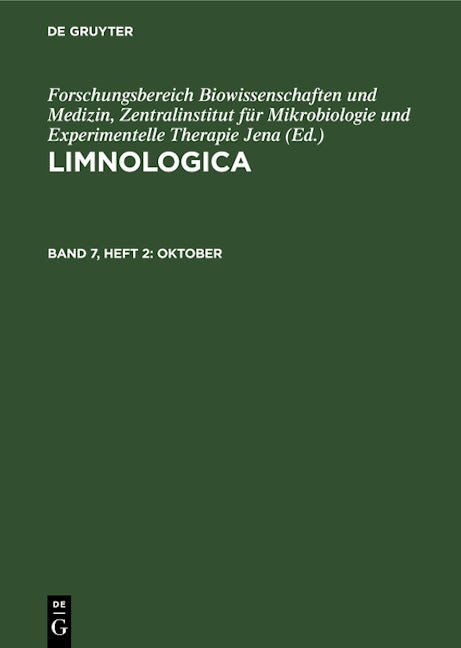 DE GRUYTER

Forschungsbereich Biowissenschaften und Medizin, Zentralinstitut für Mikrobiologie und Experimentelle Therapie Jena (Ed.)

LIMNOLOGICA

BAND 7, HEFT 2: OKTOBER

DE
G